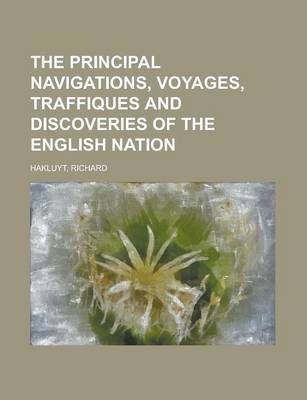 THE PRINCIPAL NAVIGATIONS, VOYAGES, TRAFFIQUES AND DISCOVERIES OF THE ENGLISH NATION

HAKLUYT, RICHARD